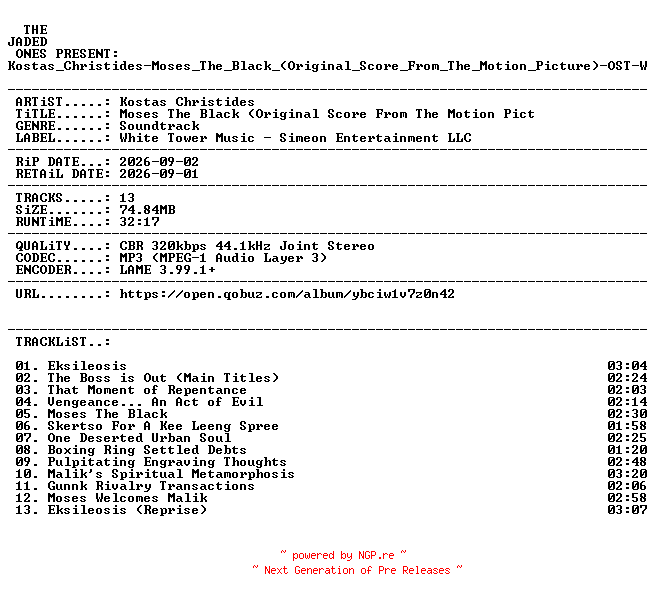 THE
JADED
ONES PRESENT:
Kostas_Christides-Moses_The_Black_(Original_Score_From_The_Motion_Picture)-OST-W

--------------------------------------------------------------------------------

ARTiST.....: Kostas Christides
TiTLE......: Moses The Black (Original Score From The Motion Pict
GENRE......: Soundtrack
LABEL......: White Tower Music - Simeon Entertainment LLC

--------------------------------------------------------------------------------

RiP DATE...: 2026-09-02
RETAiL DATE: 2026-09-01

--------------------------------------------------------------------------------

TRACKS.....: 13
SiZE.......: 74.84MB
RUNTiME....: 32:17

--------------------------------------------------------------------------------

QUALiTY....: CBR 320kbps 44.1kHz Joint Stereo
CODEC......: MP3 (MPEG-1 Audio Layer 3)
ENCODER....: LAME 3.99.1+

--------------------------------------------------------------------------------

URL........: https://open.qobuz.com/album/ybciw1v7z0n42

--------------------------------------------------------------------------------

TRACKLiST..:

01. Eksileosis 03:04
02. The Boss is Out (Main Titles) 02:24
03. That Moment of Repentance 02:03
04. Vengeance... An Act of Evil 02:14
05. Moses The Black 02:30
06. Skertso For A Kee Leeng Spree 01:58
07. One Deserted Urban Soul 02:25
08. Boxing Ring Settled Debts 01:20
09. Pulpitating Engraving Thoughts 02:48
10. Malik's Spiritual Metamorphosis 03:20
11. Gunnk Rivalry Transactions 02:06
12. Moses Welcomes Malik 02:58
13. Eksileosis (Reprise) 03:07

~ powered by NGP.re ~
~ Next Generation of Pre Releases ~